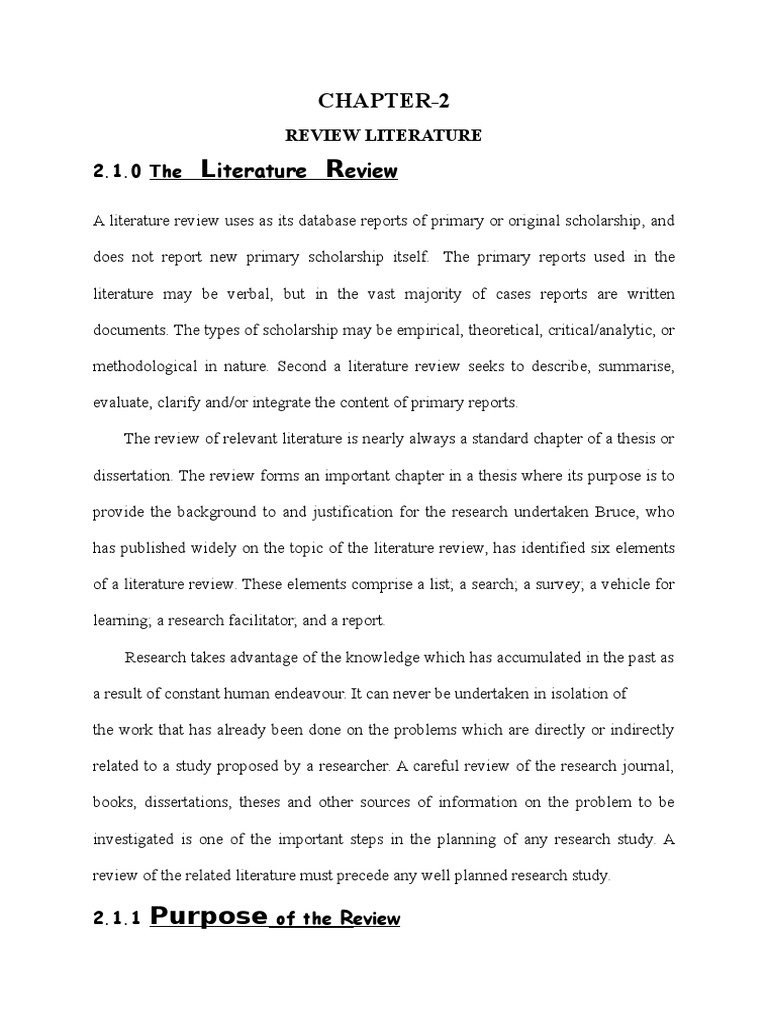 CHAPTER-2

REVIEW LITERATURE

2.1.0 The Literature Review

A literature review uses as its database reports of primary or original scholarship, and does not report new primary scholarship itself. The primary reports used in the literature may be verbal, but in the vast majority of cases reports are written documents. The types of scholarship may be empirical, theoretical, critical/analytic, or methodological in nature. Second a literature review seeks to describe, summarise, evaluate, clarify and/or integrate the content of primary reports.

The review of relevant literature is nearly always a standard chapter of a thesis or dissertation. The review forms an important chapter in a thesis where its purpose is to provide the background to and justification for the research undertaken Bruce, who has published widely on the topic of the literature review, has identified six elements of a literature review. These elements comprise a list; a search; a survey; a vehicle for learning; a research facilitator; and a report.

Research takes advantage of the knowledge which has accumulated in the past as a result of constant human endeavour. It can never be undertaken in isolation of the work that has already been done on the problems which are directly or indirectly related to a study proposed by a researcher. A careful review of the research journal, books, dissertations, theses and other sources of information on the problem to be investigated is one of the important steps in the planning of any research study. A review of the related literature must precede any well planned research study.

2.1.1 Purpose of the Review